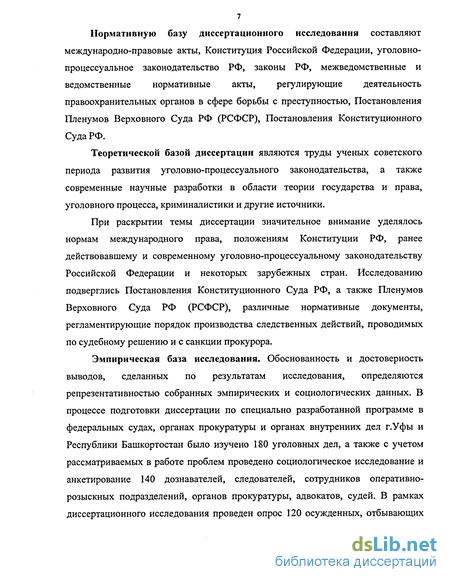 7

Нормативную базу диссертационного исследования составляют международно-правовые акты, Конституция Российской Федерации, уголовно-процессуальное законодательство РФ, законы РФ, межведомственные и ведомственные нормативные акты, регулирующие деятельность правоохранительных органов в сфере борьбы с преступностью, Постановления Пленумов Верховного Суда РФ (РСФСР), Постановления Конституционного Суда РФ.

Теоретической базой диссертации являются труды ученых советского периода развития уголовно-процессуального законодательства, а также современные научные разработки в области теории государства и права, уголовного процесса, криминалистики и другие источники.

При раскрытии темы диссертации значительное внимание уделялось нормам международного права, положениям Конституции РФ, ранее действовавшему и современному уголовно-процессуальному законодательству Российской Федерации и некоторых зарубежных стран. Исследованию подверглись Постановления Конституционного Суда РФ, а также Пленумов Верховного Суда РФ (РСФСР), различные нормативные документы, регламентирующие порядок производства следственных действий, проводимых по судебному решению и с санкции прокурора.

Эмпирическая база исследования. Обоснованность и достоверность выводов, сделанных по результатам исследования, определяются репрезентативностью собранных эмпирических и социологических данных. В процессе подготовки диссертации по специально разработанной программе в федеральных судах, органах прокуратуры и органах внутренних дел г.Уфы и Республики Башкортостан было изучено 180 уголовных дел, а также с учетом рассматриваемых в работе проблем проведено социологическое исследование и анкетирование 140 дознавателей, следователей, сотрудников оперативно-розыскных подразделений, органов прокуратуры, адвокатов, судей. В рамках диссертационного исследования проведен опрос 120 осужденных, отбывающих

dsLib.net
библиотека диссертаций